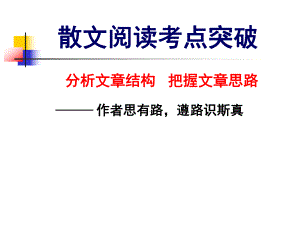 散文阅读考点突破

分析文章结构　把握文章思路

——作者思有路，遵路识斯真